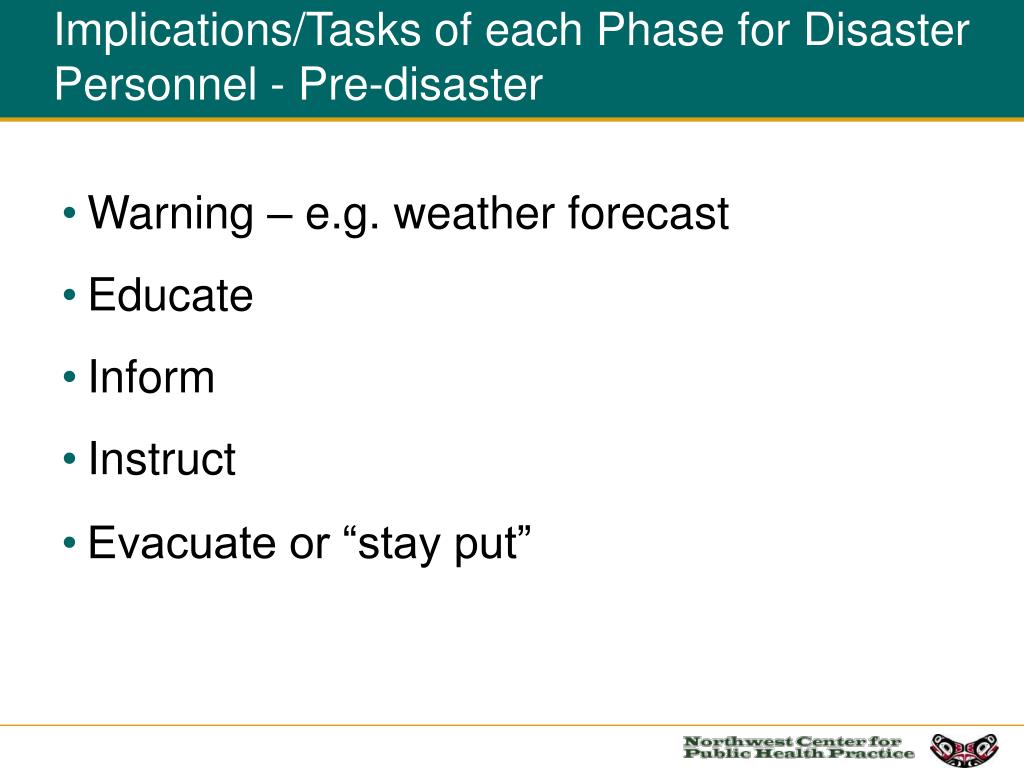 Implications/Tasks of each Phase for Disaster Personnel - Pre-disaster

• Warning – e.g. weather forecast
• Educate
• Inform
• Instruct
• Evacuate or “stay put”

Northwest Center for Public Health Practice